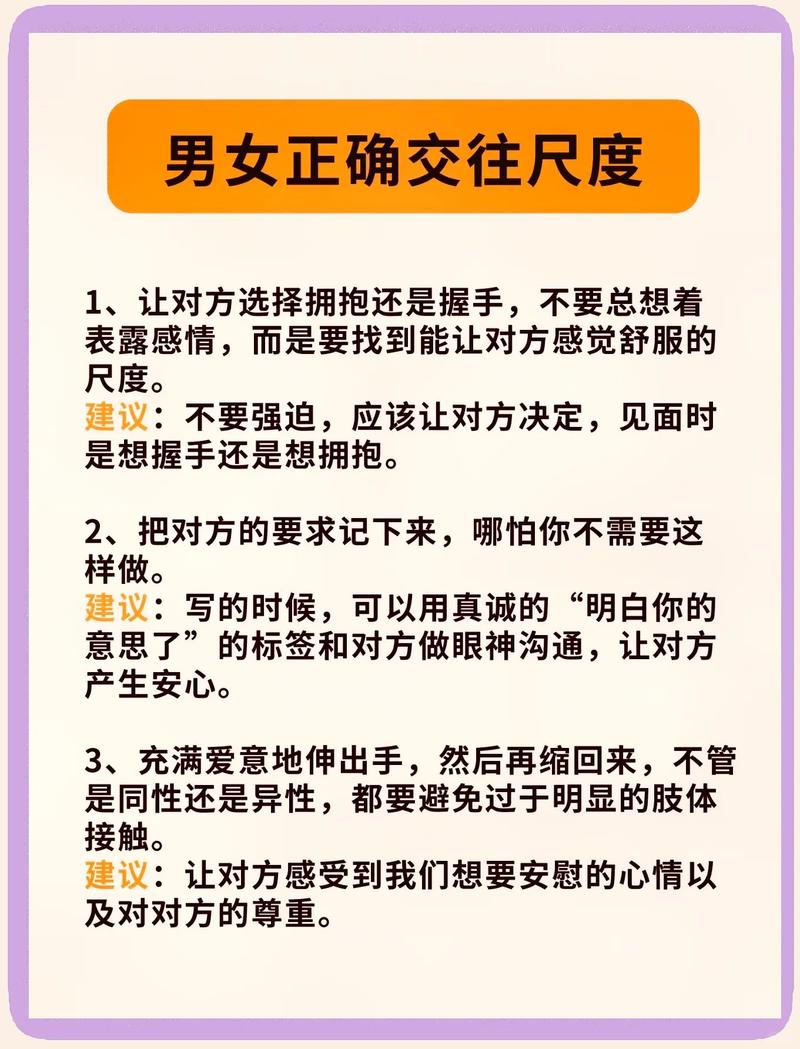 男女正确交往尺度

1、让对方选择拥抱还是握手，不要总想着表露感情，而是要找到能让对方感觉舒服的尺度。
建议：不要强迫，应该让对方决定，见面时是想握手还是想拥抱。

2、把对方的要求记下来，哪怕你不需要这样做。
建议：写的时候，可以用真诚的“明白你的意思了”的标签和对方做眼神沟通，让对方产生安心。

3、充满爱意地伸出手，然后再缩回来，不管是同性还是异性，都要避免过于明显的肢体接触。
建议：让对方感受到我们想要安慰的心情以及对对方的尊重。